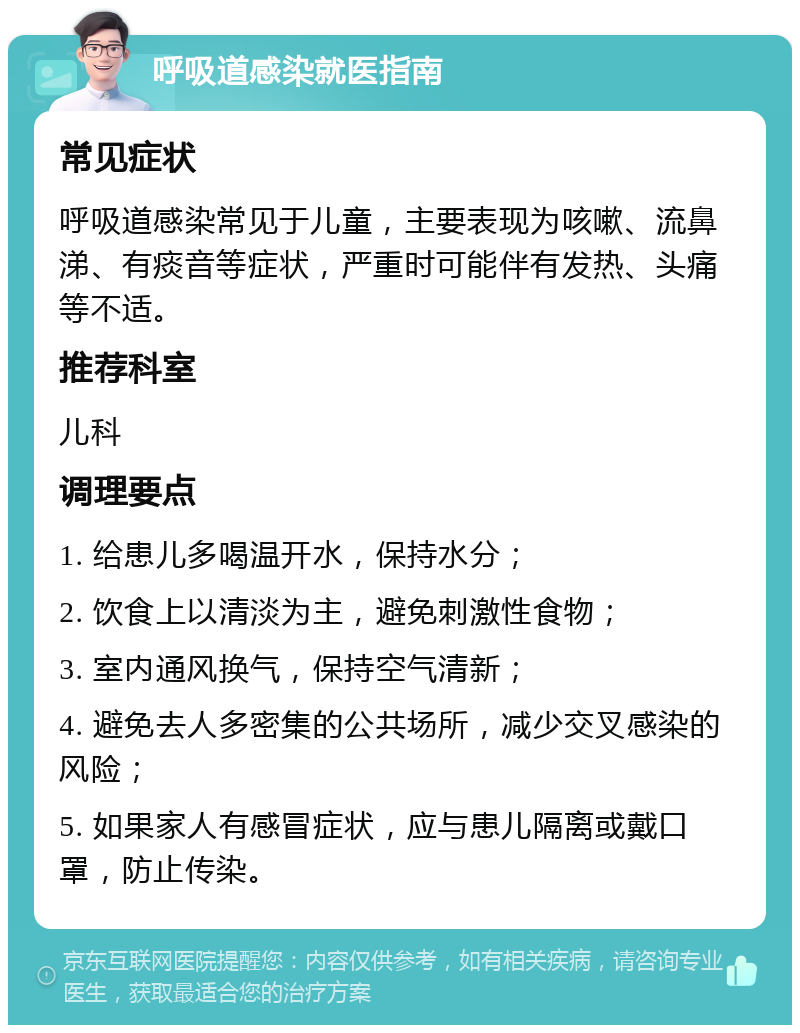 呼吸道感染就医指南

常见症状

呼吸道感染常见于儿童，主要表现为咳嗽、流鼻涕、有痰音等症状，严重时可能伴有发热、头痛等不适。

推荐科室

儿科

调理要点

1. 给患儿多喝温开水，保持水分；

2. 饮食上以清淡为主，避免刺激性食物；

3. 室内通风换气，保持空气清新；

4. 避免去人多密集的公共场所，减少交叉感染的风险；

5. 如果家人有感冒症状，应与患儿隔离或戴口罩，防止传染。

京东互联网医院提醒您：内容仅供参考，如有相关疾病，请咨询专业医生，获取最适合您的治疗方案